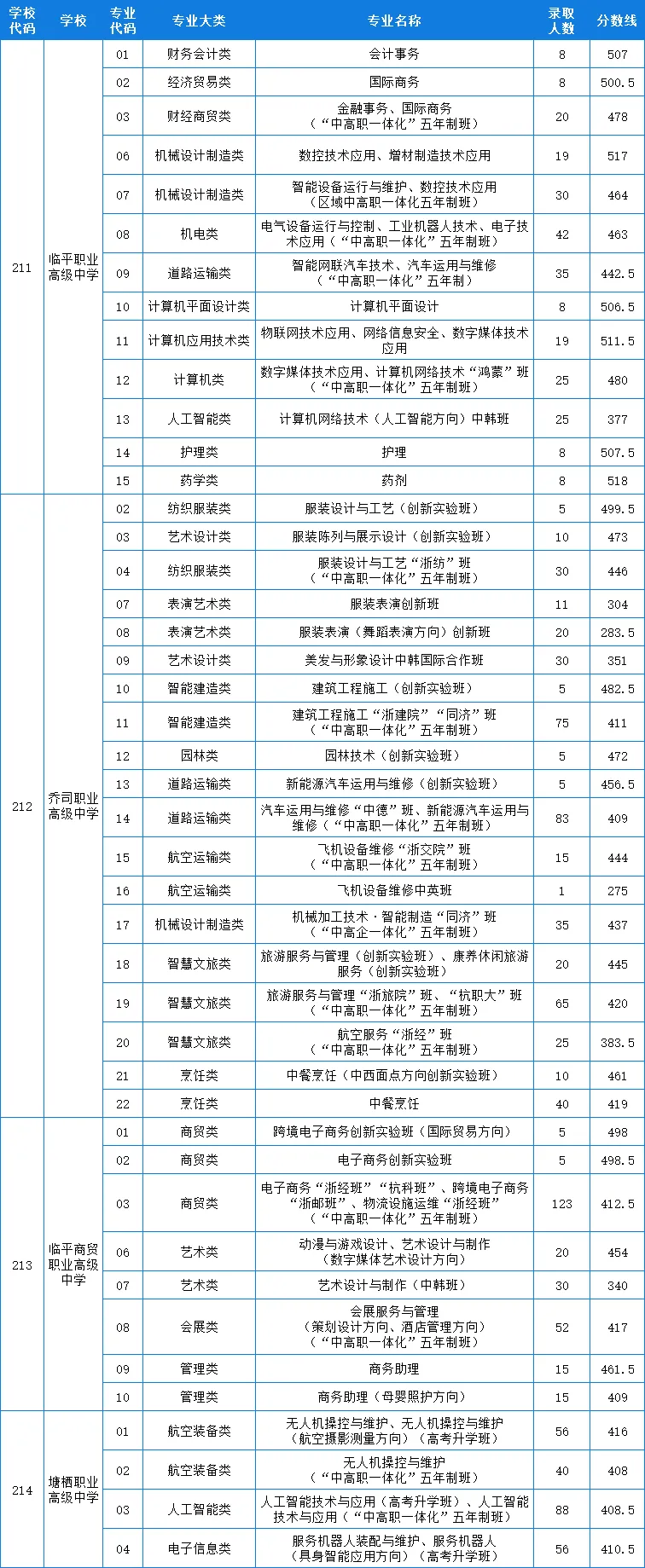 | 学校代码 | 学校 | 专业代码 | 专业大类 | 专业名称 | 录取人数 | 分数线 |
|---|---|---|---|---|---|---|
| 211 | 临平职业高级中学 | 01 | 财务会计类 | 会计事务 | 8 | 507 |
| | | 02 | 经济贸易类 | 国际商务 | 8 | 500.5 |
| | | 03 | 财经商贸类 | 金融事务、国际商务（“中高职一体化”五年制班） | 20 | 478 |
| | | 06 | 机械设计制造类 | 数控技术应用、增材制造技术应用 | 19 | 517 |
| | | 07 | 机械设计制造类 | 智能设备运行与维护、数控技术应用（区域中高职一体化五年制班） | 30 | 464 |
| | | 08 | 机电类 | 电气设备运行与控制、工业机器人技术、电子技术应用（“中高职一体化”五年制班） | 42 | 463 |
| | | 09 | 道路运输类 | 智能网联汽车技术、汽车运用与维修（“中高职一体化”五年制） | 35 | 442.5 |
| | | 10 | 计算机平面设计类 | 计算机平面设计 | 8 | 506.5 |
| | | 11 | 计算机应用技术类 | 物联网技术应用、网络信息安全、数字媒体技术应用 | 19 | 511.5 |
| | | 12 | 计算机类 | 数字媒体技术应用、计算机网络技术“鸿蒙”班（“中高职一体化”五年制班） | 25 | 480 |
| | | 13 | 人工智能类 | 计算机网络技术（人工智能方向）中韩班 | 25 | 377 |
| | | 14 | 护理类 | 护理 | 8 | 507.5 |
| | | 15 | 药学类 | 药剂 | 8 | 518 |
| 212 | 乔司职业高级中学 | 02 | 纺织服装类 | 服装设计与工艺（创新实验班） | 5 | 499.5 |
| | | 03 | 艺术设计类 | 服装陈列与展示设计（创新实验班） | 10 | 473 |
| | | 04 | 纺织服装类 | 服装设计与工艺“浙纺”班（“中高职一体化”五年制班） | 30 | 446 |
| | | 07 | 表演艺术类 | 服装表演创新班 | 11 | 304 |
| | | 08 | 表演艺术类 | 服装表演（舞蹈表演方向）创新班 | 20 | 283.5 |
| | | 09 | 艺术设计类 | 美发与形象设计中韩国际合作班 | 30 | 351 |
| | | 10 | 智能建造类 | 建筑工程施工（创新实验班） | 5 | 482.5 |
| | | 11 | 智能建造类 | 建筑工程施工“浙建院”“同济”班（“中高职一体化”五年制班） | 75 | 411 |
| | | 12 | 园林类 | 园林技术（创新实验班） | 5 | 472 |
| | | 13 | 道路运输类 | 新能源汽车运用与维修（创新实验班） | 5 | 456.5 |
| | | 14 | 道路运输类 | 汽车运用与维修“中德”班、新能源汽车运用与维修（“中高职一体化”五年制班） | 83 | 409 |
| | | 15 | 航空运输类 | 飞机设备维修“浙交院”班（“中高职一体化”五年制班） | 15 | 444 |
| | | 16 | 航空运输类 | 飞机设备维修中英班 | 1 | 275 |
| | | 17 | 机械设计制造类 | 机械加工技术·智能制造“同济”班（“中高企一体化”五年制班） | 35 | 437 |
| | | 18 | 智慧文旅类 | 旅游服务与管理（创新实验班）、康养休闲旅游服务（创新实验班） | 20 | 445 |
| | | 19 | 智慧文旅类 | 旅游服务与管理“浙旅院”班、“杭职大”班（“中高职一体化”五年制班） | 65 | 420 |
| | | 20 | 智慧文旅类 | 航空服务“浙经”班（“中高职一体化”五年制班） | 25 | 383.5 |
| | | 21 | 烹饪类 | 中餐烹饪（中西面点方向创新实验班） | 10 | 461 |
| | | 22 | 烹饪类 | 中餐烹饪 | 40 | 419 |
| 213 | 临平商贸职业高级中学 | 01 | 商贸类 | 跨境电子商务创新实验班（国际贸易方向） | 5 | 498 |
| | | 02 | 商贸类 | 电子商务创新实验班 | 5 | 498.5 |
| | | 03 | 商贸类 | 电子商务“浙经班”“杭科班”、跨境电子商务“浙邮班”、物流设施运维“浙经班”（“中高职一体化”五年制班） | 123 | 412.5 |
| | | 06 | 艺术类 | 动漫与游戏设计、艺术设计与制作（数字媒体艺术设计方向） | 20 | 454 |
| | | 07 | 艺术类 | 艺术设计与制作（中韩班） | 30 | 340 |
| | | 08 | 会展类 | 会展服务与管理（策划设计方向、酒店管理方向）（“中高职一体化”五年制班） | 52 | 417 |
| | | 09 | 管理类 | 商务助理 | 15 | 461.5 |
| | | 10 | 管理类 | 商务助理（母婴照护方向） | 15 | 409 |
| 214 | 塘栖职业高级中学 | 01 | 航空装备类 | 无人机操控与维护、无人机操控与维护（航空摄影测量方向）（高考升学班） | 56 | 416 |
| | | 02 | 航空装备类 | 无人机操控与维护（“中高职一体化”五年制班） | 40 | 408 |
| | | 03 | 人工智能类 | 人工智能技术与应用（高考升学班）、人工智能技术与应用（“中高职一体化”五年制班） | 88 | 408.5 |
| | | 04 | 电子信息类 | 服务机器人装配与维护、服务机器人（具身智能应用方向）（高考升学班） | 56 | 410.5 |